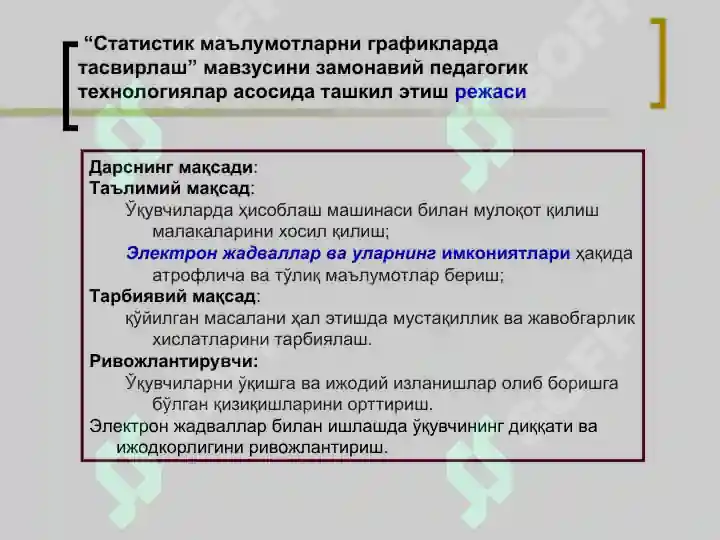 “Статистик маълумотларни графикларда тасвирлаш” мавзусини замонавий педагогик технологиялар асосида ташкил этиш режаси

Дарснинг мақсади:
Таълимий мақсад:
Ўқувчиларда ҳисоблаш машинаси билан мулоқот қилиш малакаларини хосил қилиш;
Электрон жадваллар ва уларнинг имкониятлари ҳақида атрофлича ва тўлиқ маълумотлар бериш;
Тарбиявий мақсад:
қўйилган масалани ҳал этишда мустақиллик ва жавобгарлик хислатларини тарбиялаш.
Ривожлантирувчи:
Ўқувчиларни ўқишга ва ижодий изланишлар олиб боришга бўлган қизиқишларини орттириш.
Электрон жадваллар билан ишлашда ўқувчининг диққати ва ижодкорлигини ривожлантириш.